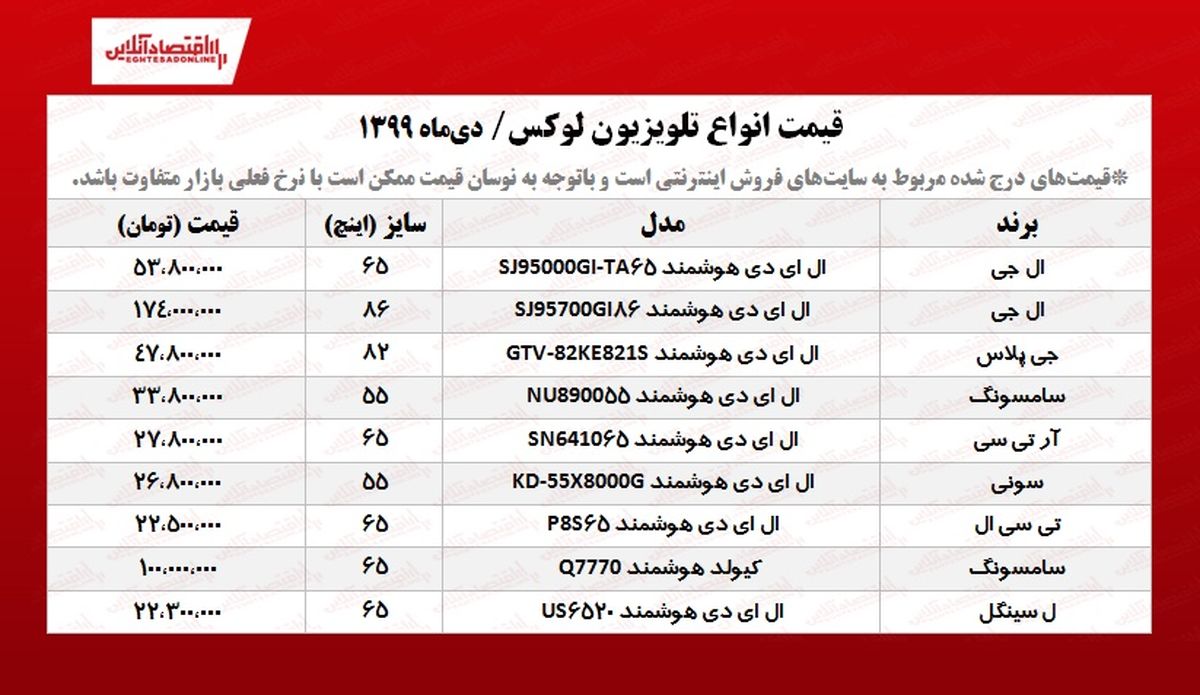 اقتصادآنلاین
EGHTESADONLINE

قیمت انواع تلویزیون لوکس/ دی‌ماه ۱۳۹۹

*قیمت‌های درج شده مربوط به سایت‌های فروش اینترنتی است و باتوجه به نوسان قیمت ممکن است با نرخ فعلی بازار متفاوت باشد.

| برند | مدل | سایز (اینچ) | قیمت (تومان) |
|---|---|---|---|
| ال جی | ال ای دی هوشمند SJ95000GI-TA۶۵ | ۶۵ | ۵۳،۸۰۰،۰۰۰ |
| ال جی | ال ای دی هوشمند SJ95700GI۸۶ | ۸۶ | ۱۷۴،۰۰۰،۰۰۰ |
| جی پلاس | ال ای دی هوشمند GTV-82KE821S | ۸۲ | ۴۷،۸۰۰،۰۰۰ |
| سامسونگ | ال ای دی هوشمند NU8900۵۵ | ۵۵ | ۳۳،۸۰۰،۰۰۰ |
| آر تی سی | ال ای دی هوشمند SN6410۶۵ | ۶۵ | ۲۷،۸۰۰،۰۰۰ |
| سونی | ال ای دی هوشمند KD-55X8000G | ۵۵ | ۲۶،۸۰۰،۰۰۰ |
| تی سی ال | ال ای دی هوشمند P8S۶۵ | ۶۵ | ۲۲،۵۰۰،۰۰۰ |
| سامسونگ | کیولد هوشمند Q7770 | ۶۵ | ۱۰۰،۰۰۰،۰۰۰ |
| ل سینگل | ال ای دی هوشمند US۶۵۲۰ | ۶۵ | ۲۲،۳۰۰،۰۰۰ |